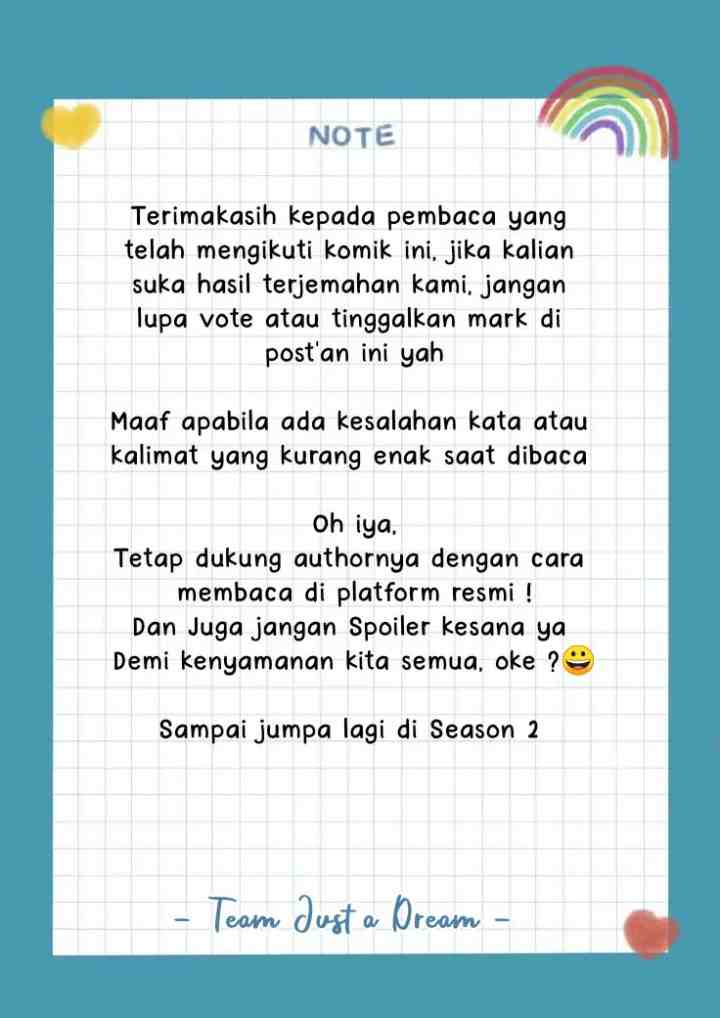 NOTE

Terimakasih kepada pembaca yang telah mengikuti komik ini, jika kalian suka hasil terjemahan kami, jangan lupa vote atau tinggalkan mark di post'an ini yah

Maaf apabila ada kesalahan kata atau kalimat yang kurang enak saat dibaca

Oh iya,
Tetap dukung authornya dengan cara membaca di platform resmi !
Dan Juga jangan Spoiler kesana ya
Demi kenyamanan kita semua, oke ?😀

Sampai jumpa lagi di Season 2

- Team Just a Dream -